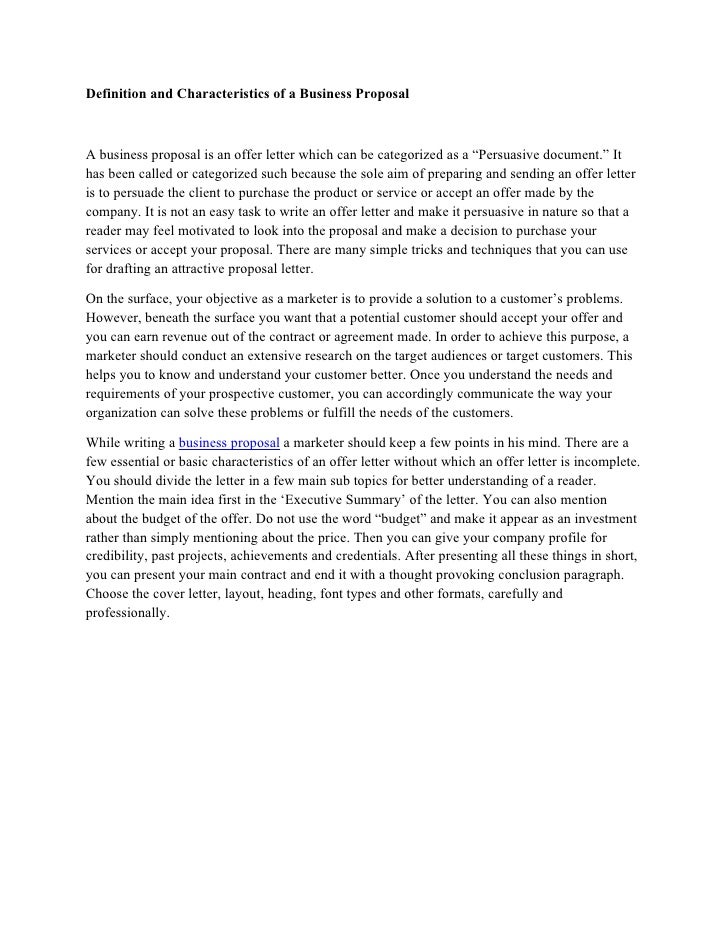 Definition and Characteristics of a Business Proposal

A business proposal is an offer letter which can be categorized as a “Persuasive document.” It has been called or categorized such because the sole aim of preparing and sending an offer letter is to persuade the client to purchase the product or service or accept an offer made by the company. It is not an easy task to write an offer letter and make it persuasive in nature so that a reader may feel motivated to look into the proposal and make a decision to purchase your services or accept your proposal. There are many simple tricks and techniques that you can use for drafting an attractive proposal letter.

On the surface, your objective as a marketer is to provide a solution to a customer’s problems. However, beneath the surface you want that a potential customer should accept your offer and you can earn revenue out of the contract or agreement made. In order to achieve this purpose, a marketer should conduct an extensive research on the target audiences or target customers. This helps you to know and understand your customer better. Once you understand the needs and requirements of your prospective customer, you can accordingly communicate the way your organization can solve these problems or fulfill the needs of the customers.

While writing a business proposal a marketer should keep a few points in his mind. There are a few essential or basic characteristics of an offer letter without which an offer letter is incomplete. You should divide the letter in a few main sub topics for better understanding of a reader. Mention the main idea first in the ‘Executive Summary’ of the letter. You can also mention about the budget of the offer. Do not use the word “budget” and make it appear as an investment rather than simply mentioning about the price. Then you can give your company profile for credibility, past projects, achievements and credentials. After presenting all these things in short, you can present your main contract and end it with a thought provoking conclusion paragraph. Choose the cover letter, layout, heading, font types and other formats, carefully and professionally.